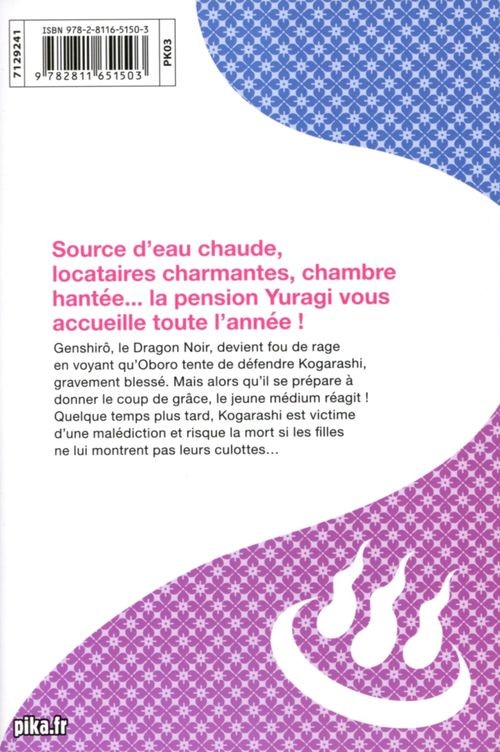 7129241

ISBN 978-2-8116-5150-3

9 782811 651503

PK03

Source d'eau chaude, locataires charmantes, chambre hantée... la pension Yuragi vous accueille toute l'année !

Genshirô, le Dragon Noir, devient fou de rage en voyant qu'Oboro tente de défendre Kogarashi, gravement blessé. Mais alors qu'il se prépare à donner le coup de grâce, le jeune médium réagit ! Quelque temps plus tard, Kogarashi est victime d'une malédiction et risque la mort si les filles ne lui montrent pas leurs culottes...

pika.fr